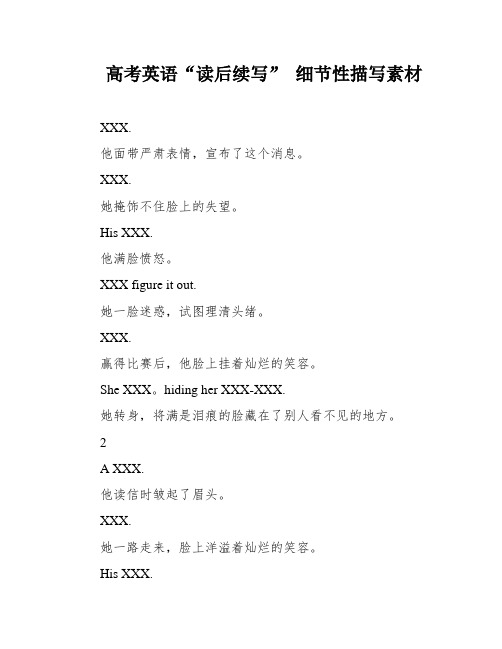 高考英语“读后续写” 细节性描写素材

XXX.

他面带严肃表情，宣布了这个消息。

XXX.

她掩饰不住脸上的失望。

His XXX.

他满脸愤怒。

XXX figure it out.

她一脸迷惑，试图理清头绪。

XXX.

赢得比赛后，他脸上挂着灿烂的笑容。

She XXX。hiding her XXX-XXX.

她转身，将满是泪痕的脸藏在了别人看不见的地方。

2

A XXX.

他读信时皱起了眉头。

XXX.

她一路走来，脸上洋溢着灿烂的笑容。

His XXX.